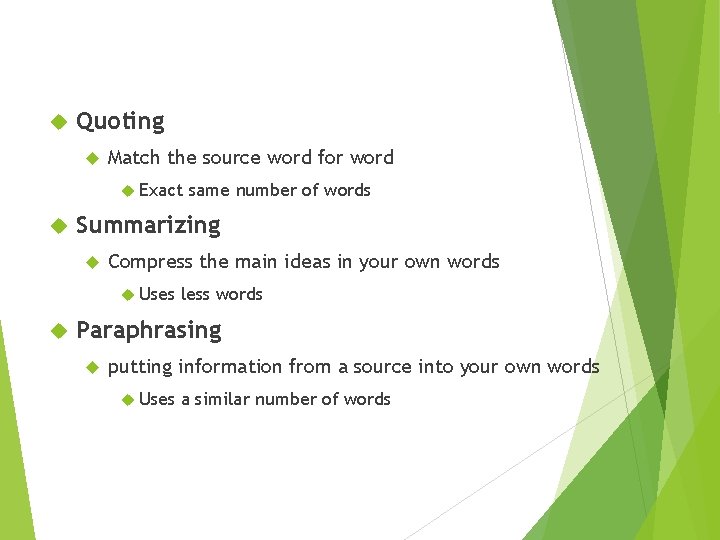 Quoting

Match the source word for word

Exact same number of words

Summarizing

Compress the main ideas in your own words

Uses less words

Paraphrasing

putting information from a source into your own words

Uses a similar number of words